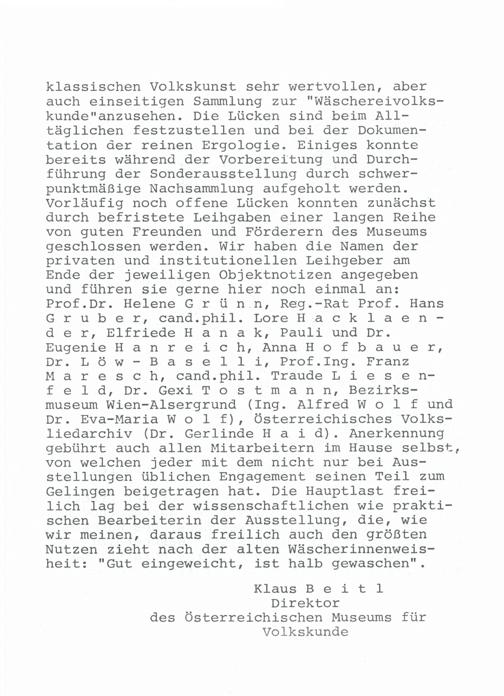 klassischen Volkskunst sehr wertvollen, aber auch einseitigen Sammlung zur "Wäschereivolkskunde"anzusehen. Die Lücken sind beim Alltäglichen festzustellen und bei der Dokumentation der reinen Ergologie. Einiges konnte bereits während der Vorbereitung und Durchführung der Sonderausstellung durch schwerpunktmäßige Nachsammlung aufgeholt werden. Vorläufig noch offene Lücken konnten zunächst durch befristete Leihgaben einer langen Reihe von guten Freunden und Förderern des Museums geschlossen werden. Wir haben die Namen der privaten und institutionellen Leihgeber am Ende der jeweiligen Objektnotizen angegeben und führen sie gerne hier noch einmal an: Prof.Dr. Helene G r ü n n, Reg.-Rat Prof. Hans G r u b e r, cand.phil. Lore H a c k l a e n d e r, Elfriede H a n a k, Pauli und Dr. Eugenie H a n r e i c h, Anna H o f b a u e r, Dr. L ö w - B a s e l l i, Prof.Ing. Franz M a r e s c h, cand.phil. Traude L i e s e n f e l d, Dr. Gexi T o s t m a n n, Bezirksmuseum Wien-Alsergrund (Ing. Alfred W o l f und Dr. Eva-Maria W o l f), Österreichisches Volksliedarchiv (Dr. Gerlinde H a i d). Anerkennung gebührt auch allen Mitarbeitern im Hause selbst, von welchen jeder mit dem nicht nur bei Ausstellungen üblichen Engagement seinen Teil zum Gelingen beigetragen hat. Die Hauptlast freilich lag bei der wissenschaftlichen wie praktischen Bearbeiterin der Ausstellung, die, wie wir meinen, daraus freilich auch den größten Nutzen zieht nach der alten Wäscherinnenweisheit: "Gut eingeweicht, ist halb gewaschen".

Klaus B e i t l
Direktor
des Österreichischen Museums für
Volkskunde